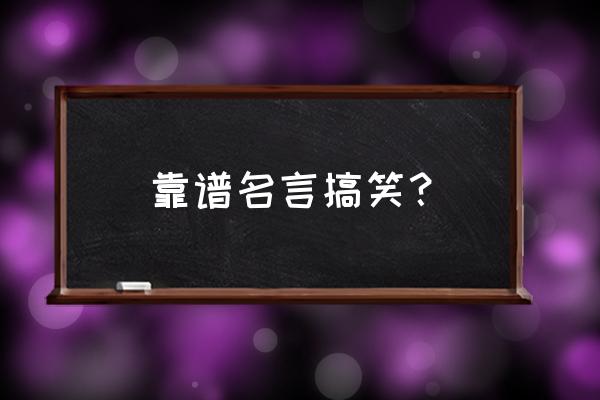 靠谱名言搞笑？